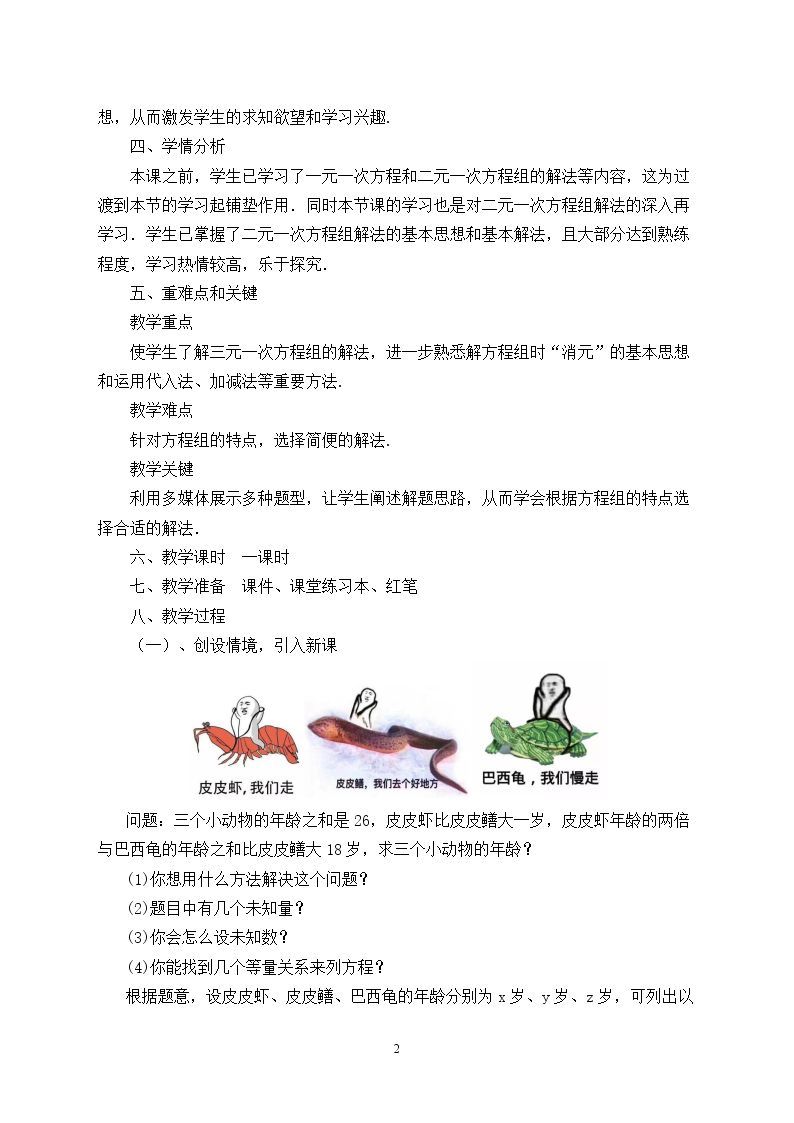 想，从而激发学生的求知欲望和学习兴趣.

四、学情分析

本课之前，学生已学习了一元一次方程和二元一次方程组的解法等内容，这为过渡到本节的学习起铺垫作用．同时本节课的学习也是对二元一次方程组解法的深入再学习．学生已掌握了二元一次方程组解法的基本思想和基本解法，且大部分达到熟练程度，学习热情较高，乐于探究.

五、重难点和关键

教学重点

使学生了解三元一次方程组的解法，进一步熟悉解方程组时“消元”的基本思想和运用代入法、加减法等重要方法.

教学难点

针对方程组的特点，选择简便的解法.

教学关键

利用多媒体展示多种题型，让学生阐述解题思路，从而学会根据方程组的特点选择合适的解法.

六、教学课时 一课时

七、教学准备 课件、课堂练习本、红笔

八、教学过程

（一）、创设情境，引入新课

皮皮虾，我们走

皮皮鳝，我们去个好地方

巴西龟，我们慢走

问题：三个小动物的年龄之和是26，皮皮虾比皮皮鳝大一岁，皮皮虾年龄的两倍与巴西龟的年龄之和比皮皮鳝大18岁，求三个小动物的年龄？

(1)你想用什么方法解决这个问题？

(2)题目中有几个未知量？

(3)你会怎么设未知数？

(4)你能找到几个等量关系来列方程？

根据题意，设皮皮虾、皮皮鳝、巴西龟的年龄分别为x岁、y岁、z岁，可列出以

2